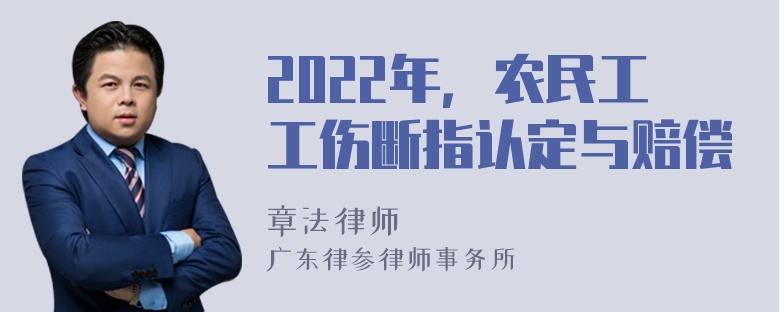 2022年，农民工工伤断指认定与赔偿

章法律师

广东律参律师事务所